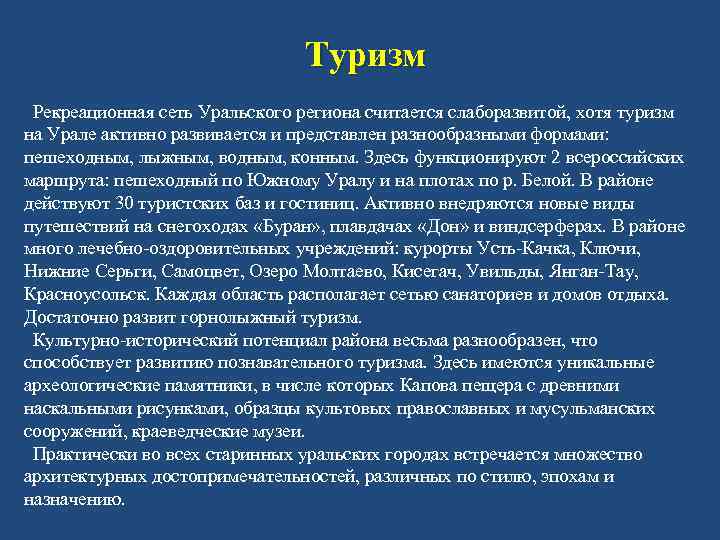 Туризм

Рекреационная сеть Уральского региона считается слаборазвитой, хотя туризм на Урале активно развивается и представлен разнообразными формами: пешеходным, лыжным, водным, конным. Здесь функционируют 2 всероссийских маршрута: пешеходный по Южному Уралу и на плотах по р. Белой. В районе действуют 30 туристских баз и гостиниц. Активно внедряются новые виды путешествий на снегоходах «Буран», плавдачах «Дон» и виндсерферах. В районе много лечебно-оздоровительных учреждений: курорты Усть-Качка, Ключи, Нижние Серьги, Самоцвет, Озеро Молтаево, Кисегач, Увильды, Янган-Тау, Красноусольск. Каждая область располагает сетью санаториев и домов отдыха. Достаточно развит горнолыжный туризм.

Культурно-исторический потенциал района весьма разнообразен, что способствует развитию познавательного туризма. Здесь имеются уникальные археологические памятники, в числе которых Капова пещера с древними наскальными рисунками, образцы культовых православных и мусульманских сооружений, краеведческие музеи.

Практически во всех старинных уральских городах встречается множество архитектурных достопримечательностей, различных по стилю, эпохам и назначению.